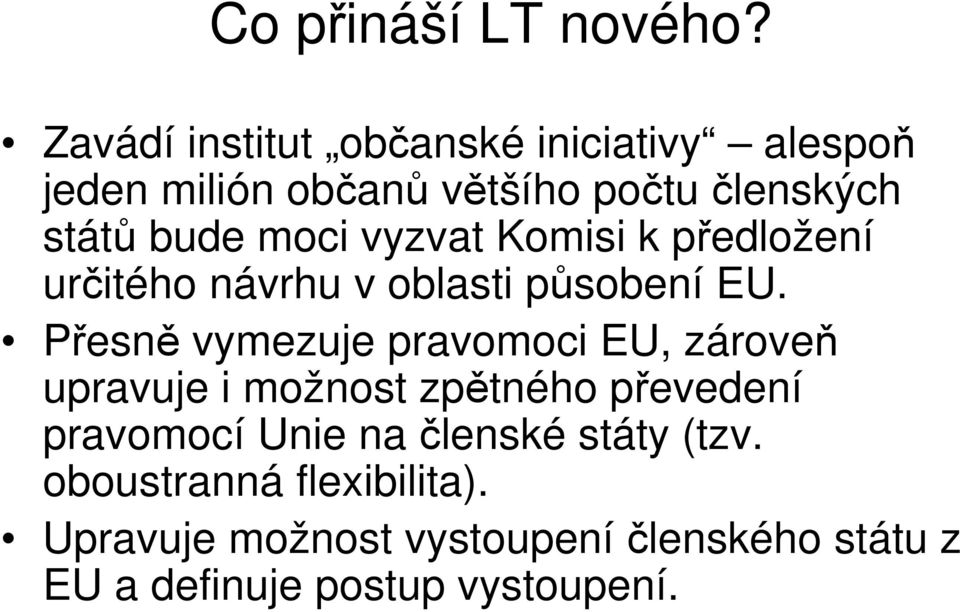 Co přináší LT nového?

• Zavádí institut „občanské iniciativy“ – alespoň jeden milión občanů většího počtu členských států bude moci vyzvat Komisi k předložení určitého návrhu v oblasti působení EU.

• Přesně vymezuje pravomoci EU, zároveň upravuje i možnost zpětného převedení pravomocí Unie na členské státy (tzv. oboustranná flexibilita).

• Upravuje možnost vystoupení členského státu z EU a definuje postup vystoupení.